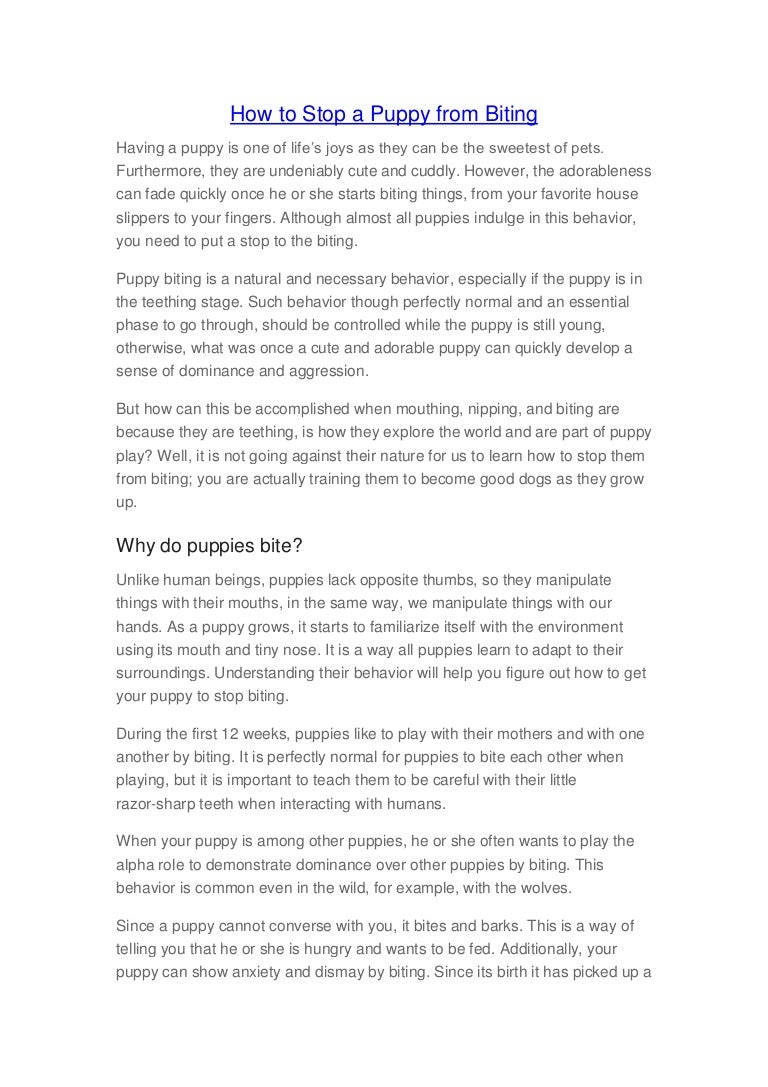 How to Stop a Puppy from Biting

Having a puppy is one of life's joys as they can be the sweetest of pets. Furthermore, they are undeniably cute and cuddly. However, the adorableness can fade quickly once he or she starts biting things, from your favorite house slippers to your fingers. Although almost all puppies indulge in this behavior, you need to put a stop to the biting.

Puppy biting is a natural and necessary behavior, especially if the puppy is in the teething stage. Such behavior though perfectly normal and an essential phase to go through, should be controlled while the puppy is still young, otherwise, what was once a cute and adorable puppy can quickly develop a sense of dominance and aggression.

But how can this be accomplished when mouthing, nipping, and biting are because they are teething, is how they explore the world and are part of puppy play? Well, it is not going against their nature for us to learn how to stop them from biting; you are actually training them to become good dogs as they grow up.

Why do puppies bite?

Unlike human beings, puppies lack opposite thumbs, so they manipulate things with their mouths, in the same way, we manipulate things with our hands. As a puppy grows, it starts to familiarize itself with the environment using its mouth and tiny nose. It is a way all puppies learn to adapt to their surroundings. Understanding their behavior will help you figure out how to get your puppy to stop biting.

During the first 12 weeks, puppies like to play with their mothers and with one another by biting. It is perfectly normal for puppies to bite each other when playing, but it is important to teach them to be careful with their little razor-sharp teeth when interacting with humans.

When your puppy is among other puppies, he or she often wants to play the alpha role to demonstrate dominance over other puppies by biting. This behavior is common even in the wild, for example, with the wolves.

Since a puppy cannot converse with you, it bites and barks. This is a way of telling you that he or she is hungry and wants to be fed. Additionally, your puppy can show anxiety and dismay by biting. Since its birth it has picked up a